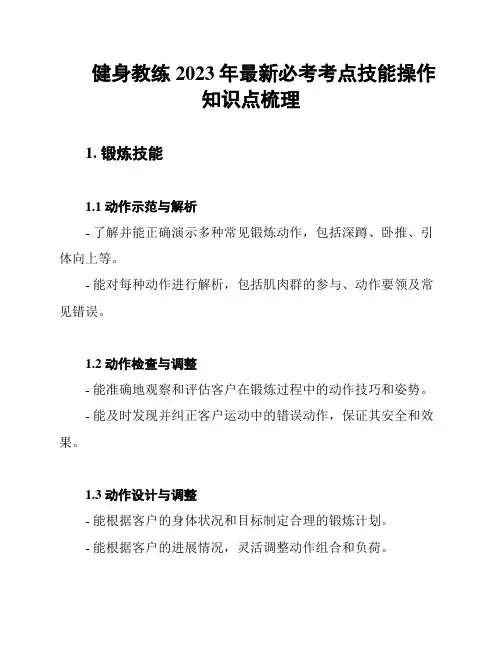 健身教练 2023 年最新必考考点技能操作知识点梳理

1. 锻炼技能

1.1 动作示范与解析

- 了解并能正确演示多种常见锻炼动作，包括深蹲、卧推、引体向上等。

- 能对每种动作进行解析，包括肌肉群的参与、动作要领及常见错误。

1.2 动作检查与调整

- 能准确地观察和评估客户在锻炼过程中的动作技巧和姿势。

- 能及时发现并纠正客户运动中的错误动作，保证其安全和效果。

1.3 动作设计与调整

- 能根据客户的身体状况和目标制定合理的锻炼计划。

- 能根据客户的进展情况，灵活调整动作组合和负荷。